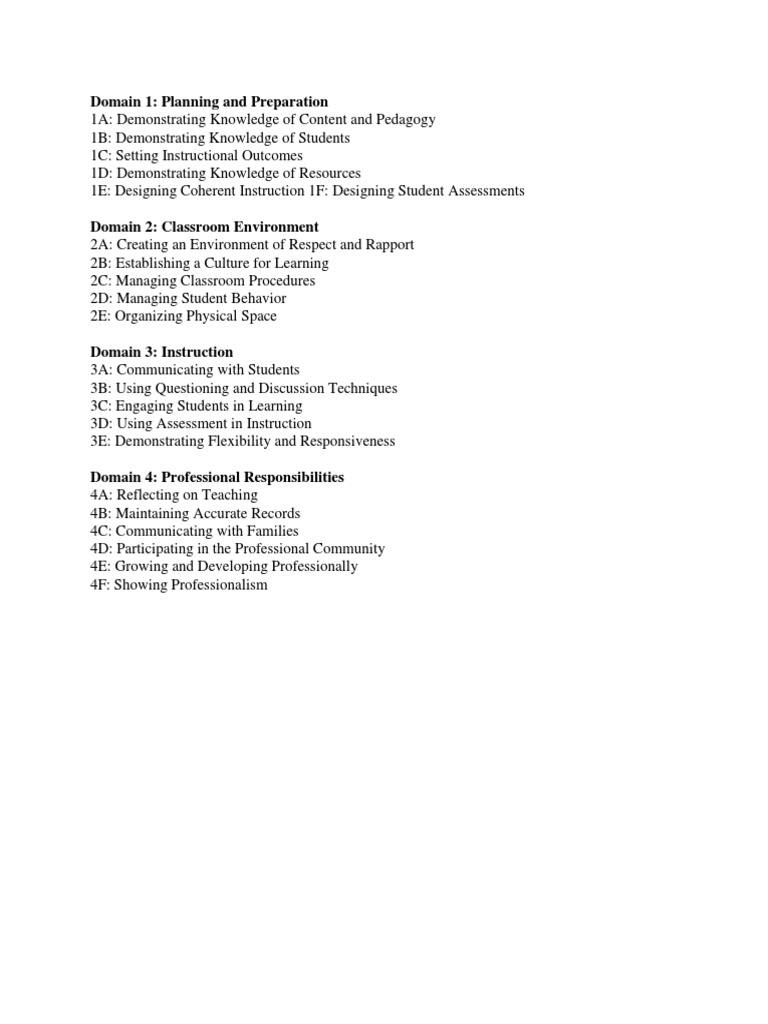 Domain 1: Planning and Preparation
1A: Demonstrating Knowledge of Content and Pedagogy
1B: Demonstrating Knowledge of Students
1C: Setting Instructional Outcomes
1D: Demonstrating Knowledge of Resources
1E: Designing Coherent Instruction 1F: Designing Student Assessments

Domain 2: Classroom Environment
2A: Creating an Environment of Respect and Rapport
2B: Establishing a Culture for Learning
2C: Managing Classroom Procedures
2D: Managing Student Behavior
2E: Organizing Physical Space

Domain 3: Instruction
3A: Communicating with Students
3B: Using Questioning and Discussion Techniques
3C: Engaging Students in Learning
3D: Using Assessment in Instruction
3E: Demonstrating Flexibility and Responsiveness

Domain 4: Professional Responsibilities
4A: Reflecting on Teaching
4B: Maintaining Accurate Records
4C: Communicating with Families
4D: Participating in the Professional Community
4E: Growing and Developing Professionally
4F: Showing Professionalism